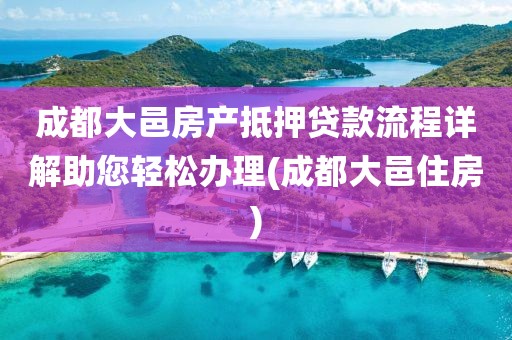 成都大邑房产抵押贷款流程详解助您轻松办理(成都大邑住房)